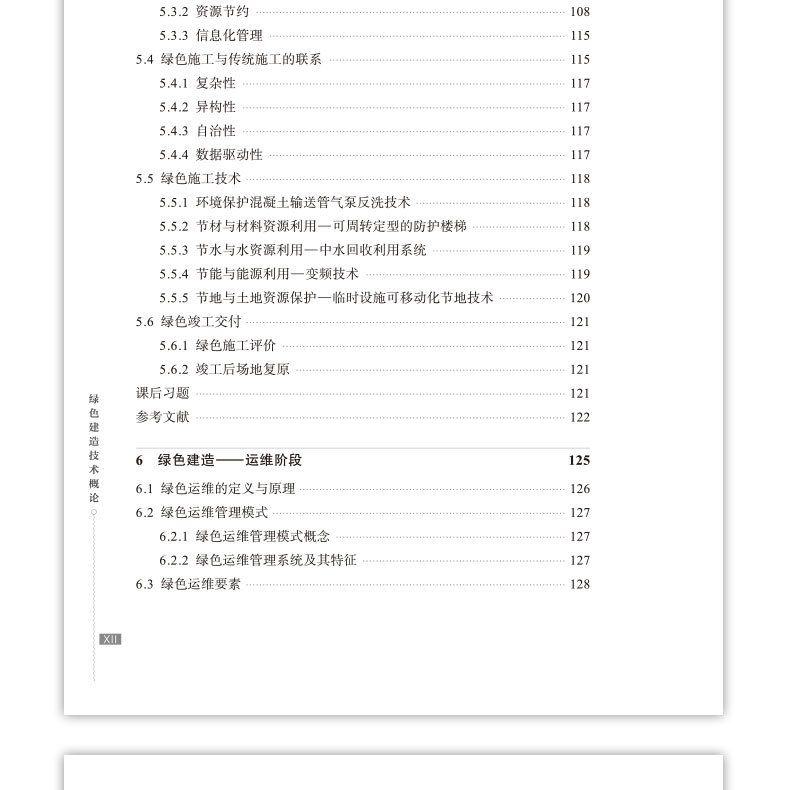 5.3.2 资源节约 108
5.3.3 信息化管理 115
5.4 绿色施工与传统施工的联系 115
5.4.1 复杂性 117
5.4.2 异构性 117
5.4.3 自治性 117
5.4.4 数据驱动性 117
5.5 绿色施工技术 118
5.5.1 环境保护混凝土输送管气泵反洗技术 118
5.5.2 节材与材料资源利用—可周转定型的防护楼梯 118
5.5.3 节水与水资源利用—中水回收利用系统 119
5.5.4 节能与能源利用—变频技术 119
5.5.5 节地与土地资源保护—临时设施可移动化节地技术 120
5.6 绿色竣工交付 121
5.6.1 绿色施工评价 121
5.6.2 竣工后场地复原 121
课后习题 121
参考文献 122

6 绿色建造——运维阶段 125
6.1 绿色运维的定义与原理 126
6.2 绿色运维管理模式 127
6.2.1 绿色运维管理模式概念 127
6.2.2 绿色运维管理系统及其特征 127
6.3 绿色运维要素 128

绿色建造技术概论

XII